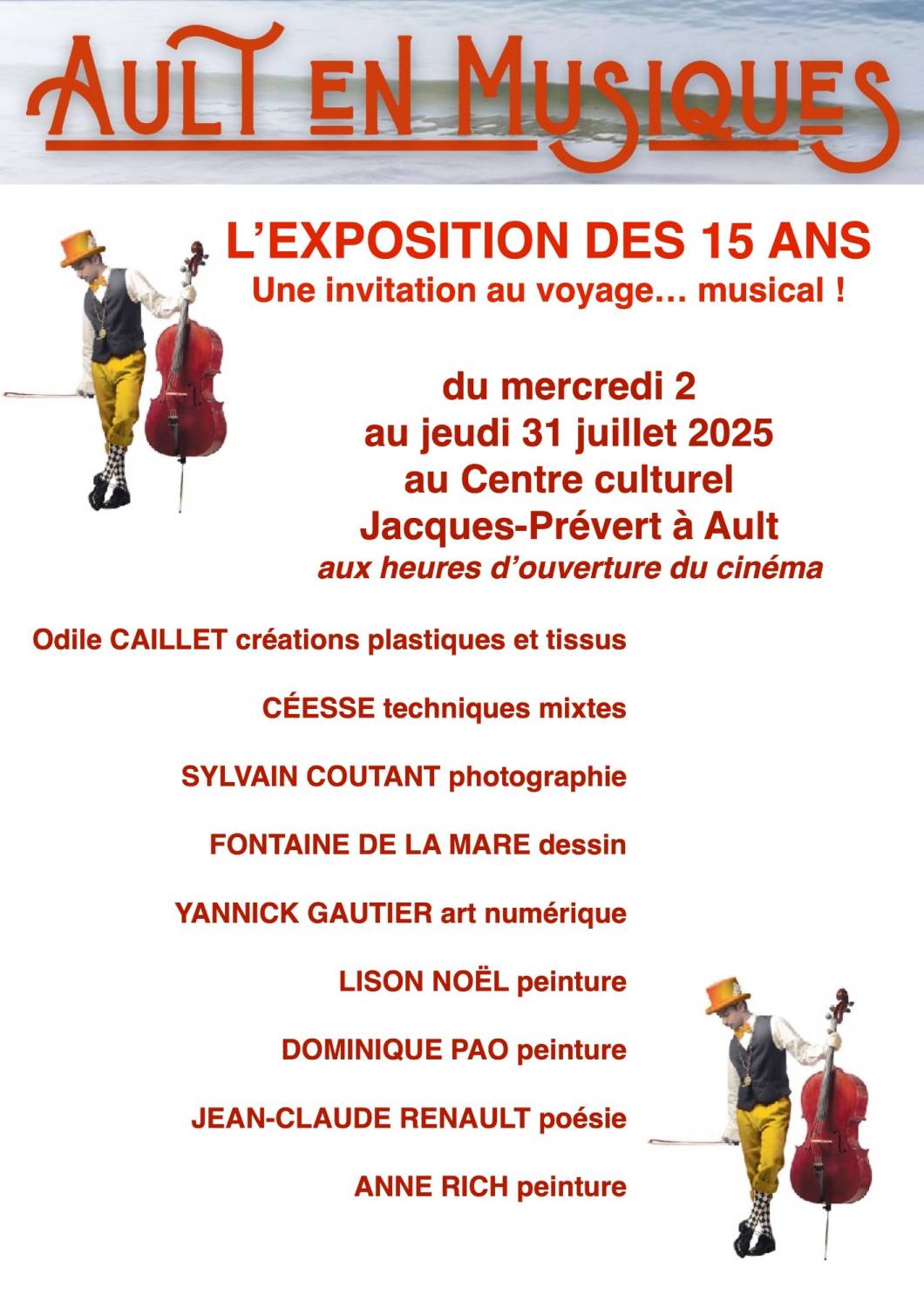 AULT EN MUSIQUES

L'EXPOSITION DES 15 ANS
Une invitation au voyage… musical !

du mercredi 2
au jeudi 31 juillet 2025
au Centre culturel
Jacques-Prévert à Ault
aux heures d'ouverture du cinéma

Odile CAILLET créations plastiques et tissus

CÉESSE techniques mixtes

SYLVAIN COUTANT photographie

FONTAINE DE LA MARE dessin

YANNICK GAUTIER art numérique

LISON NOËL peinture

DOMINIQUE PAO peinture

JEAN-CLAUDE RENAULT poésie

ANNE RICH peinture